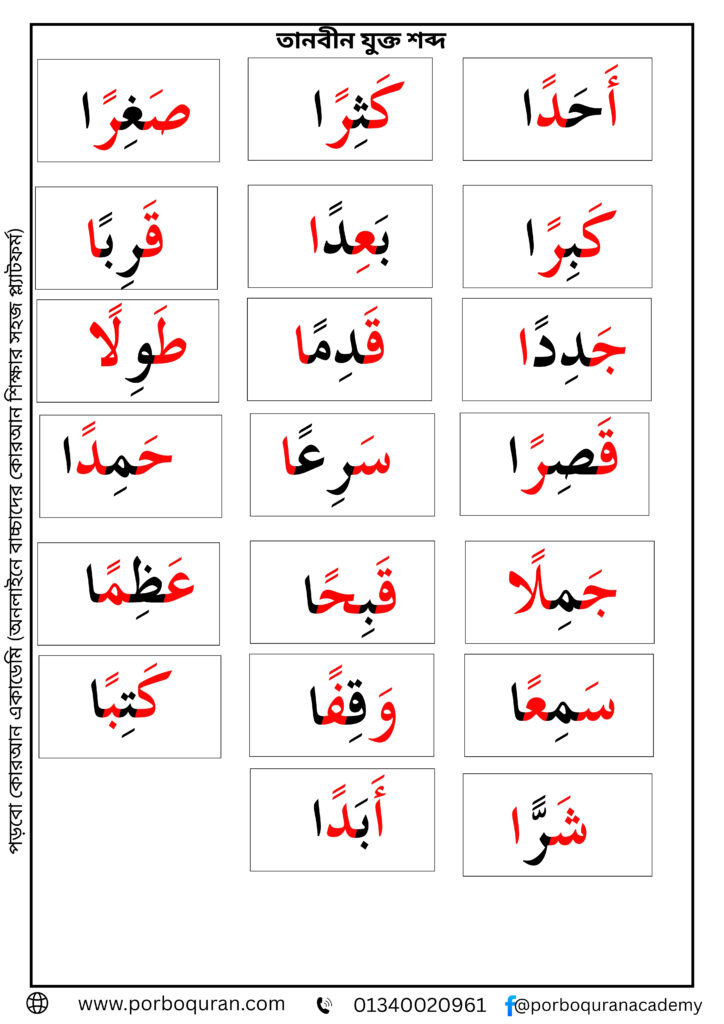 তানবীন যুক্ত শব্দ

أَحَدًا كَثِرًا صَغِرًا

كَبِرًا بَعِدًا قَرِبًا

جَدِدًا قَدِمًا طَوِلًا

قَصِرًا سَرِعًا حَمِدًا

جَمِلًا قَبِحًا عَظِمًا

سَمِعًا وَقِفًا كَتِبًا

شَرًّا أَبَدًا

পড়বো কোরআন একাডেমি (অনলাইনে বাচ্চাদের কোরআন শিক্ষার সহজ প্ল্যাটফর্ম)

www.porboquran.com 01340020961 @porboquranacademy